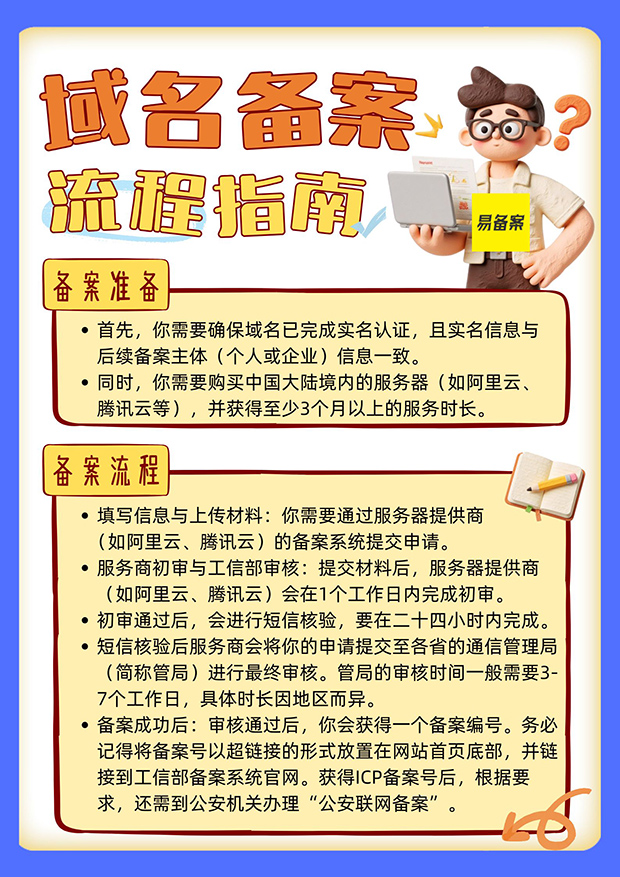 域名备案
流程指南

易备案

备案准备

• 首先，你需要确保域名已完成实名认证，且实名信息与后续备案主体（个人或企业）信息一致。
• 同时，你需要购买中国大陆境内的服务器（如阿里云、腾讯云等），并获得至少3个月以上的服务时长。

备案流程

• 填写信息与上传材料：你需要通过服务器提供商（如阿里云、腾讯云）的备案系统提交申请。
• 服务商初审与工信部审核：提交材料后，服务器提供商（如阿里云、腾讯云）会在1个工作日内完成初审。
• 初审通过后，会进行短信核验，要在二十四小时内完成。
• 短信核验后服务商会将你的申请提交至各省的通信管理局（简称管局）进行最终审核。管局的审核时间一般需要3-7个工作日，具体时长因地区而异。
• 备案成功后：审核通过后，你会获得一个备案编号。务必记得将备案号以超链接的形式放置在网站首页底部，并链接到工信部备案系统官网。获得ICP备案号后，根据要求，还需到公安机关办理“公安联网备案”。